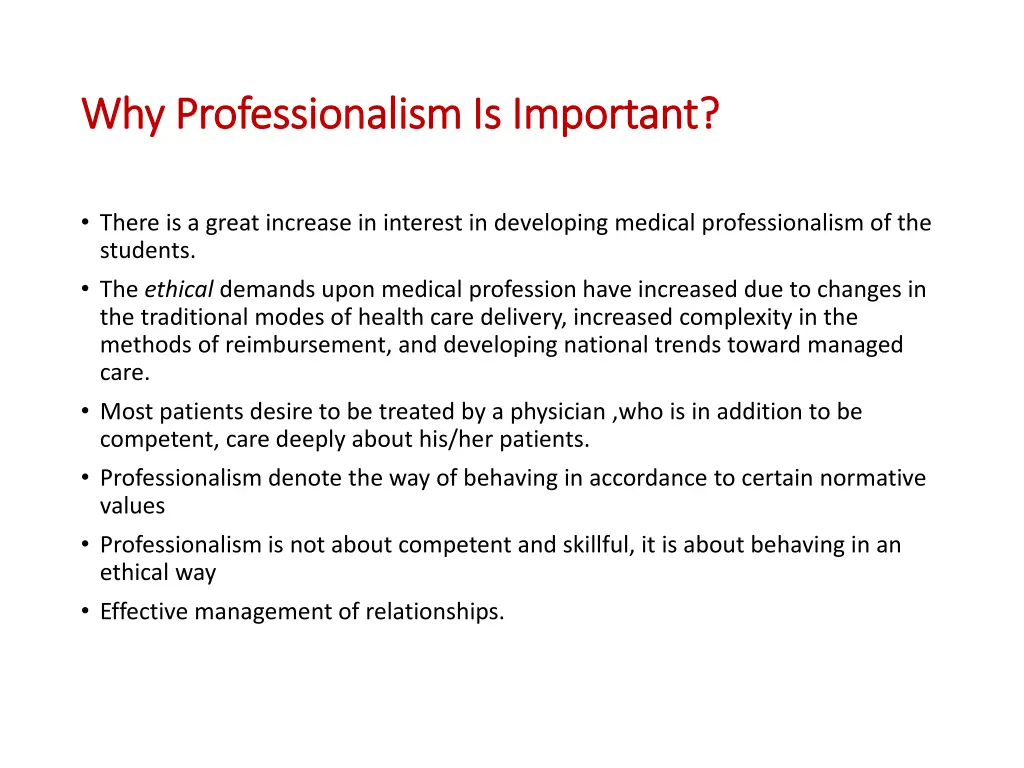 Why Professionalism Is Important?

• There is a great increase in interest in developing medical professionalism of the students.
• The ethical demands upon medical profession have increased due to changes in the traditional modes of health care delivery, increased complexity in the methods of reimbursement, and developing national trends toward managed care.
• Most patients desire to be treated by a physician ,who is in addition to be competent, care deeply about his/her patients.
• Professionalism denote the way of behaving in accordance to certain normative values
• Professionalism is not about competent and skillful, it is about behaving in an ethical way
• Effective management of relationships.